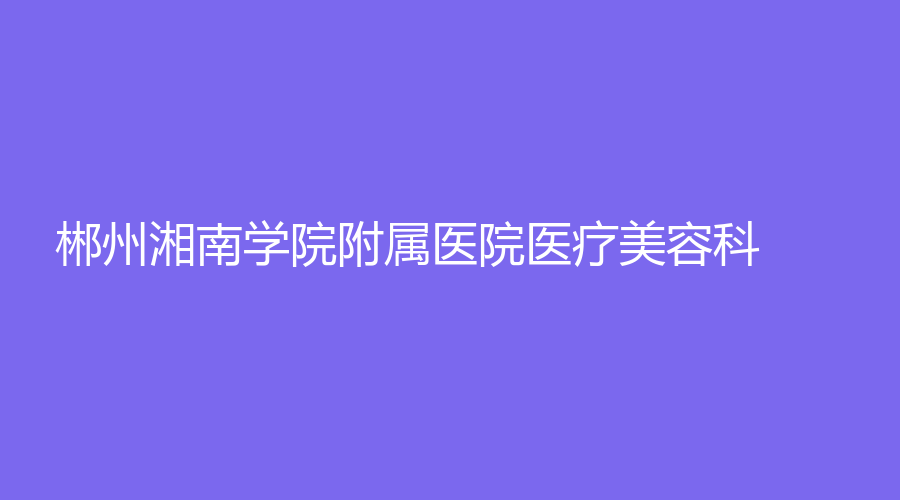 郴州湘南学院附属医院医疗美容科